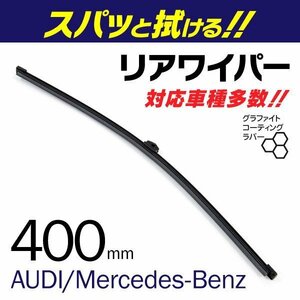 スパッと拭ける!!

リアワイパー

対応車種多数!!

グラファイト
コーティング
ラバー

400mm

AUDI/Mercedes-Benz